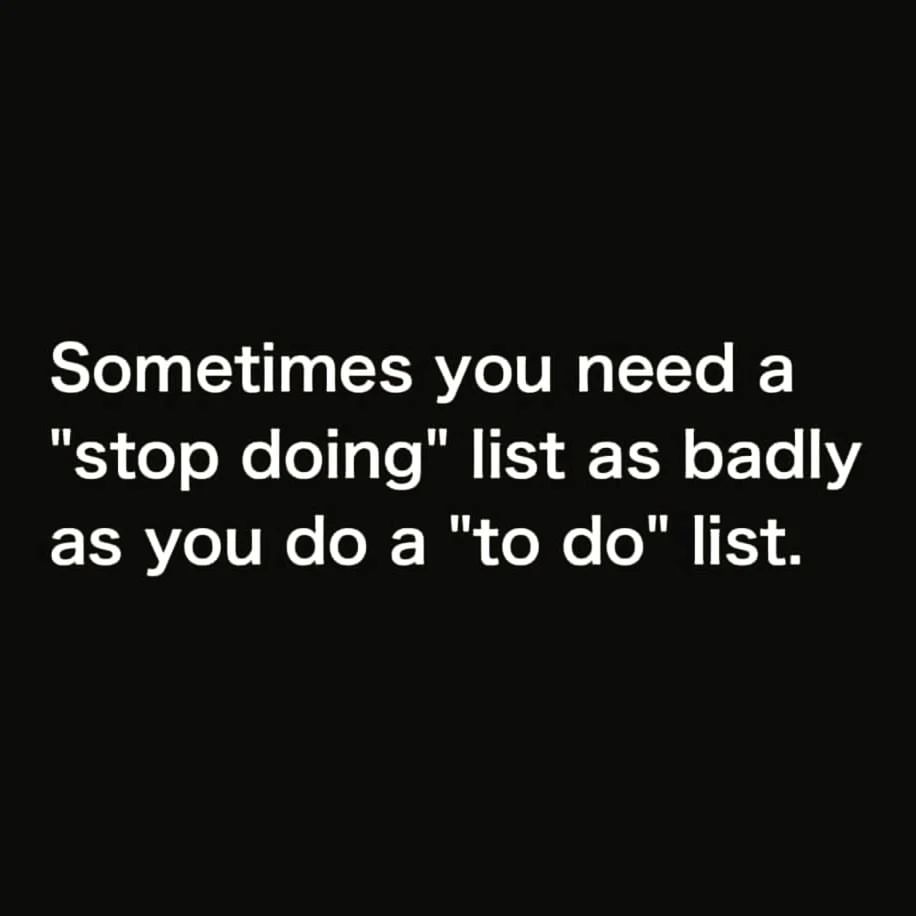 Sometimes you need a "stop doing" list as badly as you do a "to do" list.